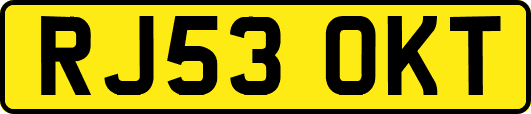 RJ53 OKT